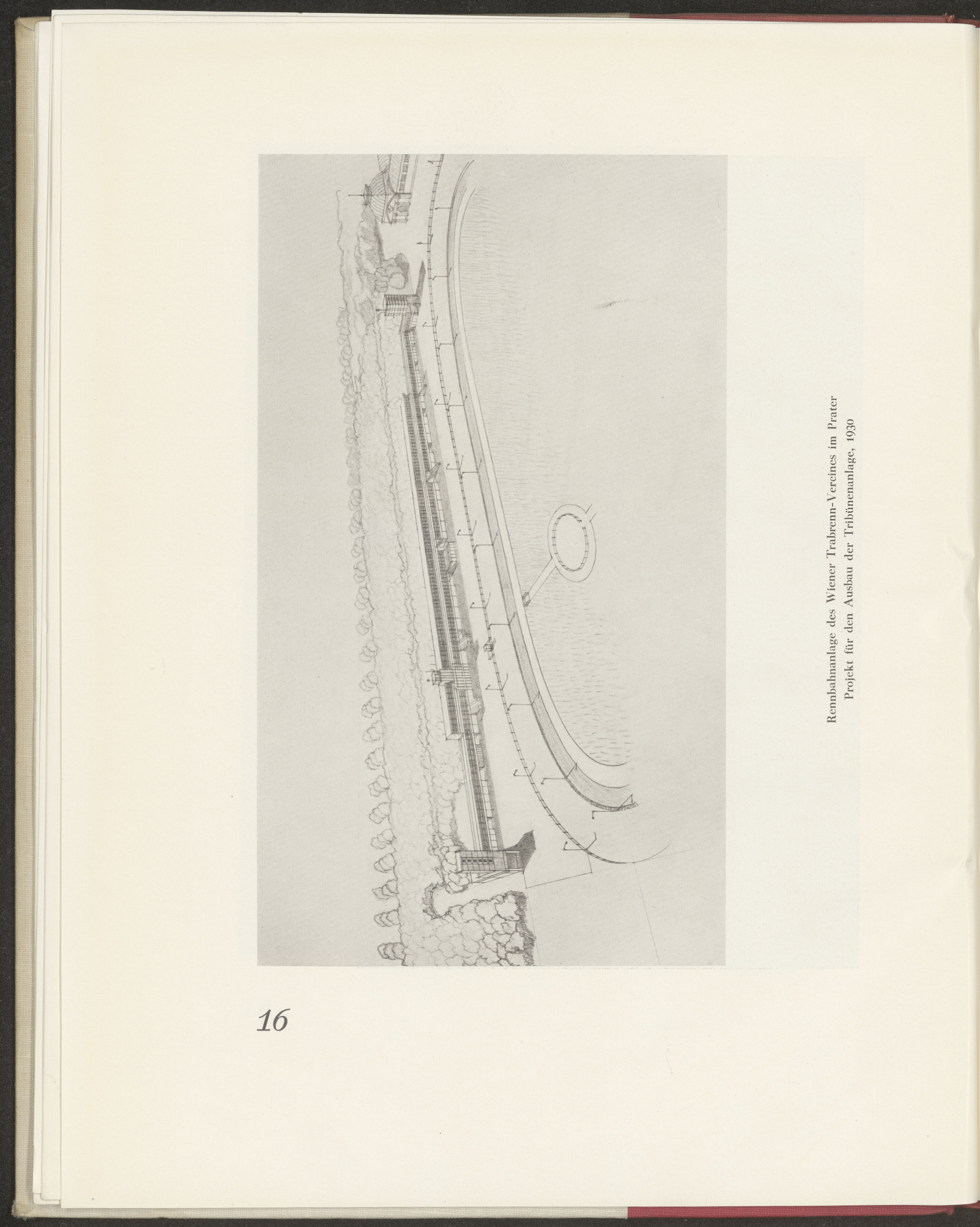 Rennbahnanlage des Wiener Trabrenn-Vereines im Prater
Projekt für den Ausbau der Tribünenanlage, 1930

16